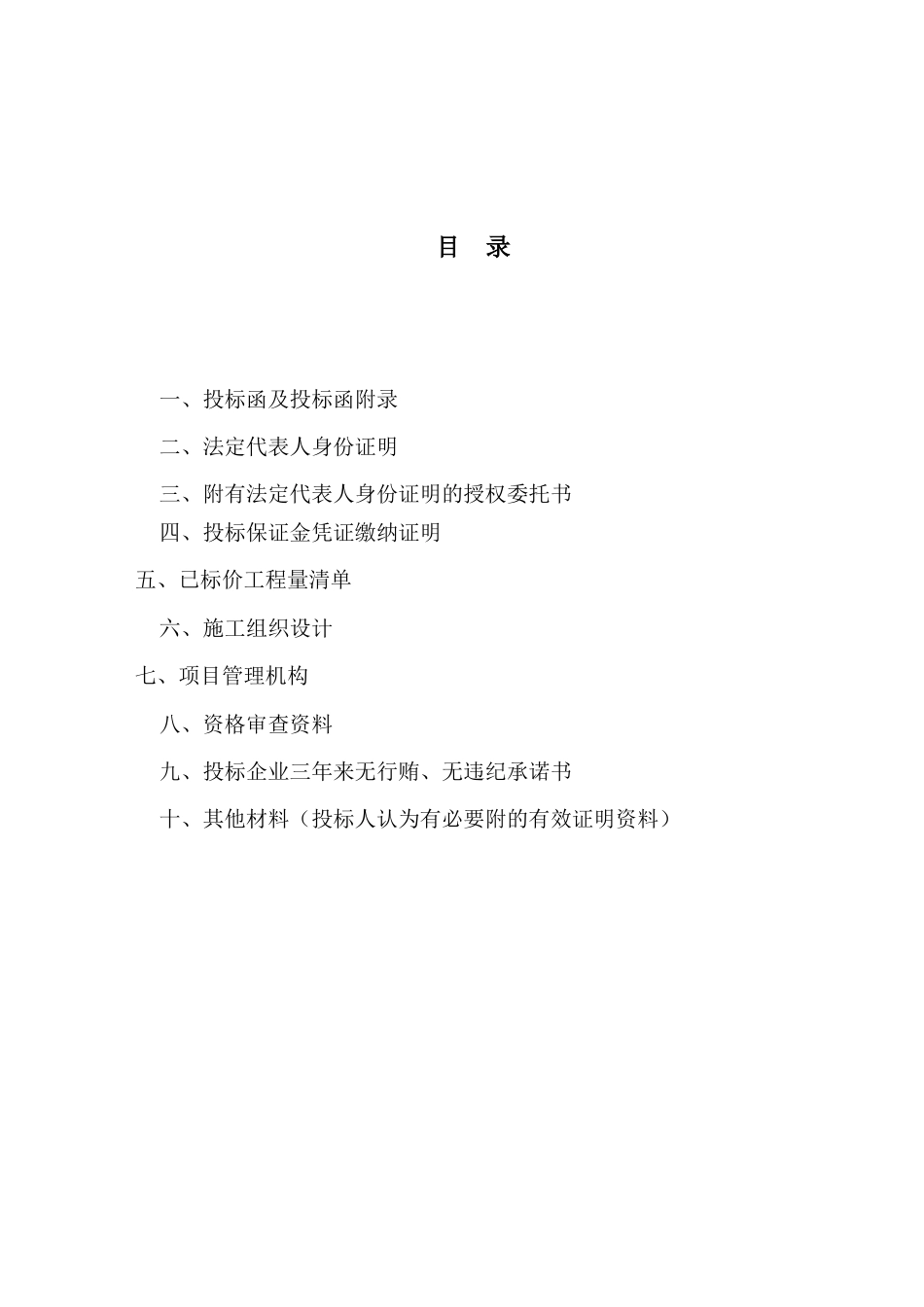 目 录

一、投标函及投标函附录

二、法定代表人身份证明

三、附有法定代表人身份证明的授权委托书

四、投标保证金凭证缴纳证明

五、已标价工程量清单

六、施工组织设计

七、项目管理机构

八、资格审查资料

九、投标企业三年来无行贿、无违纪承诺书

十、其他材料（投标人认为有必要附的有效证明资料）